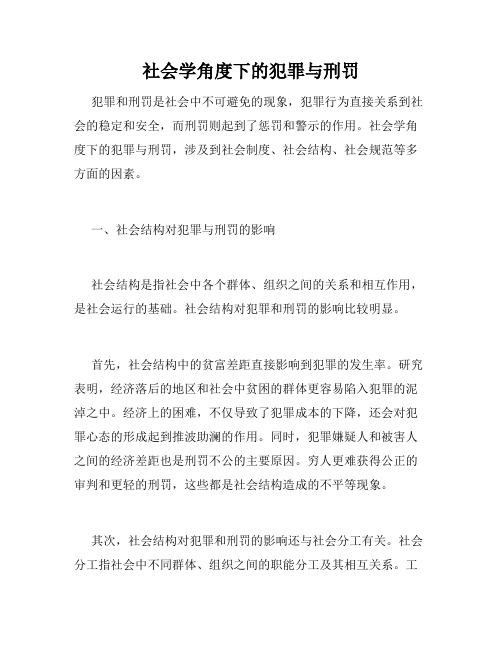 社会学角度下的犯罪与刑罚

犯罪和刑罚是社会中不可避免的现象，犯罪行为直接关系到社会的稳定和安全，而刑罚则起到了惩罚和警示的作用。社会学角度下的犯罪与刑罚，涉及到社会制度、社会结构、社会规范等多方面的因素。

一、社会结构对犯罪与刑罚的影响

社会结构是指社会中各个群体、组织之间的关系和相互作用，是社会运行的基础。社会结构对犯罪和刑罚的影响比较明显。

首先，社会结构中的贫富差距直接影响到犯罪的发生率。研究表明，经济落后的地区和社会中贫困的群体更容易陷入犯罪的泥淖之中。经济上的困难，不仅导致了犯罪成本的下降，还会对犯罪心态的形成起到推波助澜的作用。同时，犯罪嫌疑人和被害人之间的经济差距也是刑罚不公的主要原因。穷人更难获得公正的审判和更轻的刑罚，这些都是社会结构造成的不平等现象。

其次，社会结构对犯罪和刑罚的影响还与社会分工有关。社会分工指社会中不同群体、组织之间的职能分工及其相互关系。工